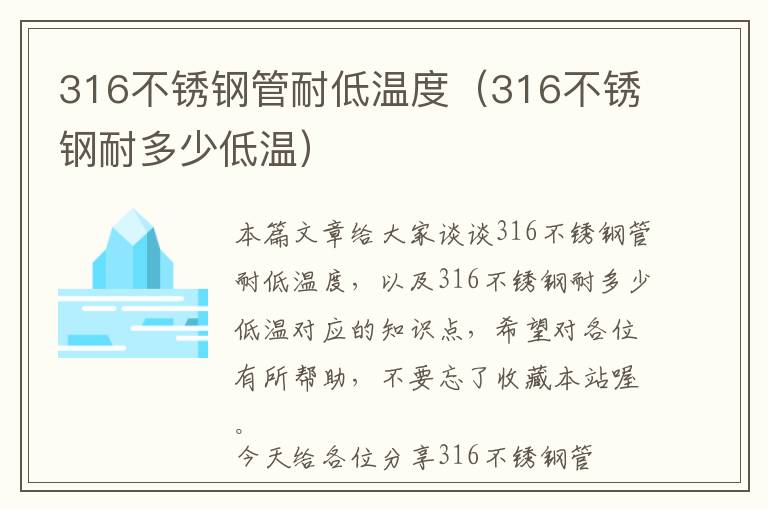 316不锈钢管耐低温度（316不锈钢耐多少低温）

本篇文章给大家谈谈316不锈钢管耐低温度，以及316不锈钢耐多少低温对应的知识点，希望对各位有所帮助，不要忘了收藏本站喔。

今天给各位分享316不锈钢管